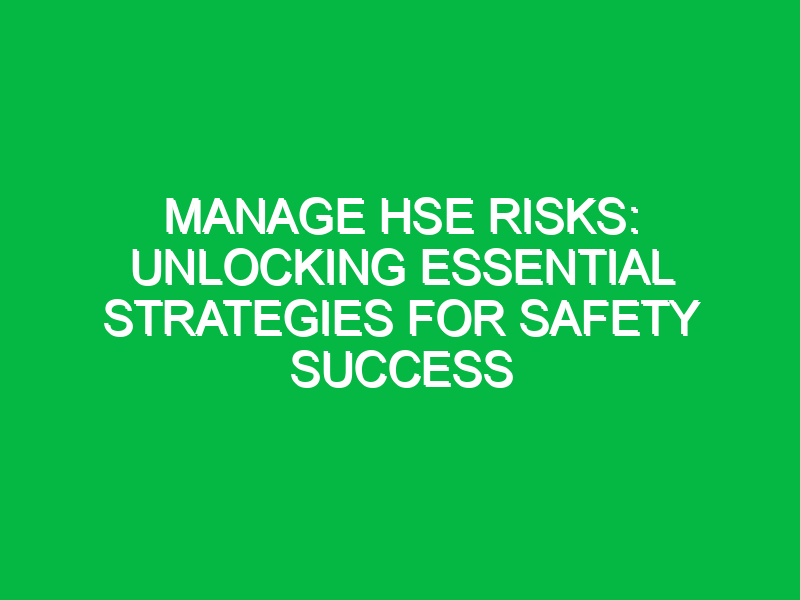 MANAGE HSE RISKS: UNLOCKING ESSENTIAL STRATEGIES FOR SAFETY SUCCESS